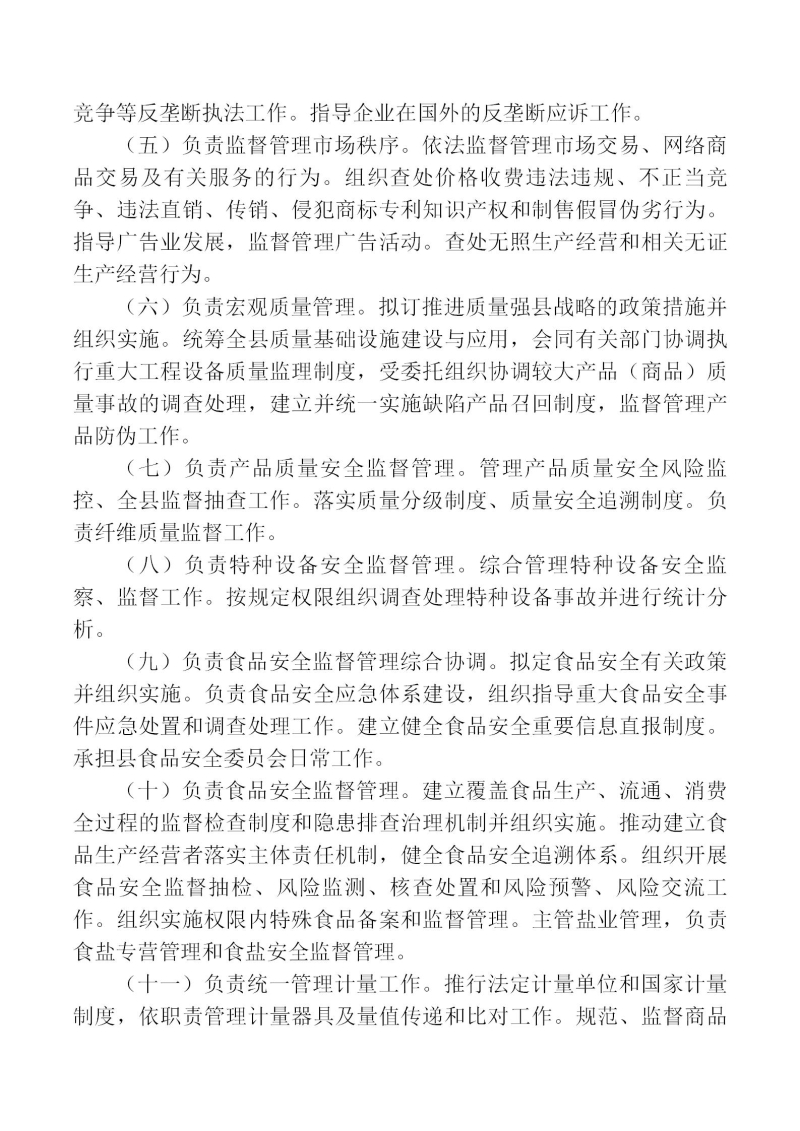 竞争等反垄断执法工作。指导企业在国外的反垄断应诉工作。

（五）负责监督管理市场秩序。依法监督管理市场交易、网络商品交易及有关服务的行为。组织查处价格收费违法违规、不正当竞争、违法直销、传销、侵犯商标专利知识产权和制售假冒伪劣行为。指导广告业发展，监督管理广告活动。查处无照生产经营和相关无证生产经营行为。

（六）负责宏观质量管理。拟订推进质量强县战略的政策措施并组织实施。统筹全县质量基础设施建设与应用，会同有关部门协调执行重大工程设备质量监理制度，受委托组织协调较大产品（商品）质量事故的调查处理，建立并统一实施缺陷产品召回制度，监督管理产品防伪工作。

（七）负责产品质量安全监督管理。管理产品质量安全风险监控、全县监督抽查工作。落实质量分级制度、质量安全追溯制度。负责纤维质量监督工作。

（八）负责特种设备安全监督管理。综合管理特种设备安全监察、监督工作。按规定权限组织调查处理特种设备事故并进行统计分析。

（九）负责食品安全监督管理综合协调。拟定食品安全有关政策并组织实施。负责食品安全应急体系建设，组织指导重大食品安全事件应急处置和调查处理工作。建立健全食品安全重要信息直报制度。承担县食品安全委员会日常工作。

（十）负责食品安全监督管理。建立覆盖食品生产、流通、消费全过程的监督检查制度和隐患排查治理机制并组织实施。推动建立食品生产经营者落实主体责任机制，健全食品安全追溯体系。组织开展食品安全监督抽检、风险监测、核查处置和风险预警、风险交流工作。组织实施权限内特殊食品备案和监督管理。主管盐业管理，负责食盐专营管理和食盐安全监督管理。

（十一）负责统一管理计量工作。推行法定计量单位和国家计量制度，依职责管理计量器具及量值传递和比对工作。规范、监督商品